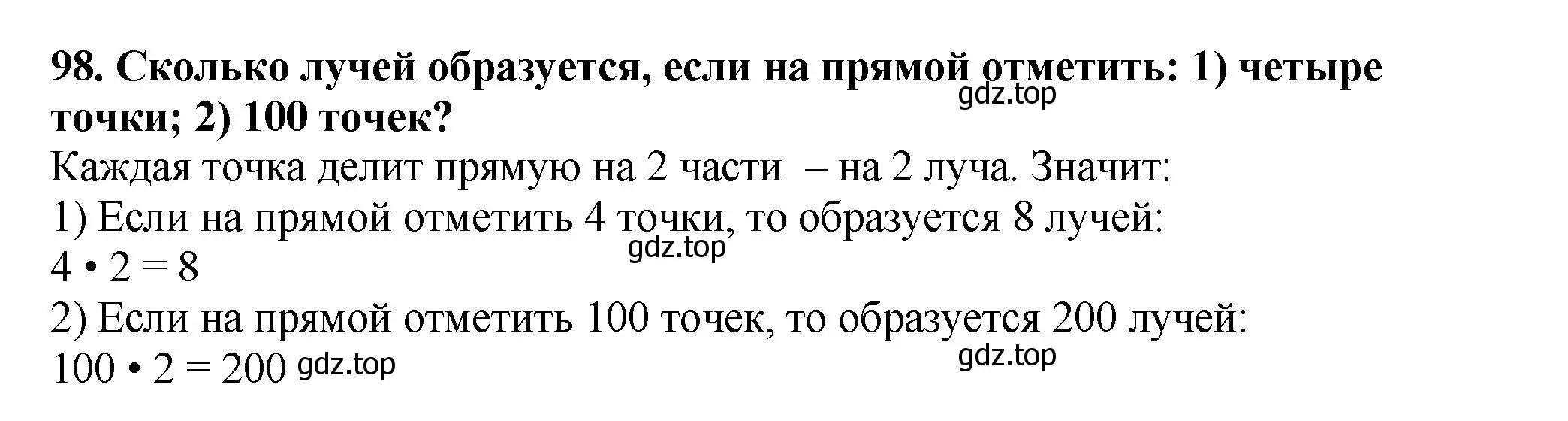 98. Сколько лучей образуется, если на прямой отметить: 1) четыре точки; 2) 100 точек?
gdz.top
Каждая точка делит прямую на 2 части – на 2 луча. Значит:
1) Если на прямой отметить 4 точки, то образуется 8 лучей:
gdz.top
$4 \cdot 2 = 8$
2) Если на прямой отметить 100 точек, то образуется 200 лучей:
$100 \cdot 2 = 200$ gdz.top
gdz.top